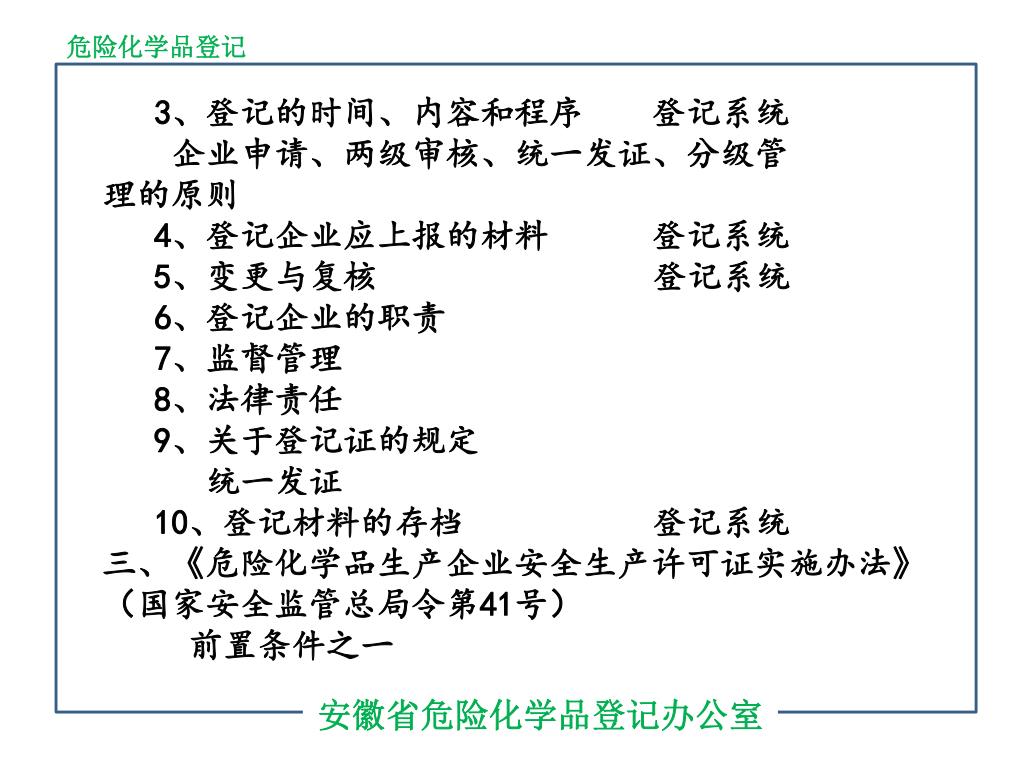 危险化学品登记

3、登记的时间、内容和程序　　登记系统
企业申请、两级审核、统一发证、分级管理的原则
4、登记企业应上报的材料　　登记系统
5、变更与复核　　登记系统
6、登记企业的职责
7、监督管理
8、法律责任
9、关于登记证的规定
统一发证
10、登记材料的存档　　登记系统
三、《危险化学品生产企业安全生产许可证实施办法》（国家安全监管总局令第41号）
前置条件之一

安徽省危险化学品登记办公室